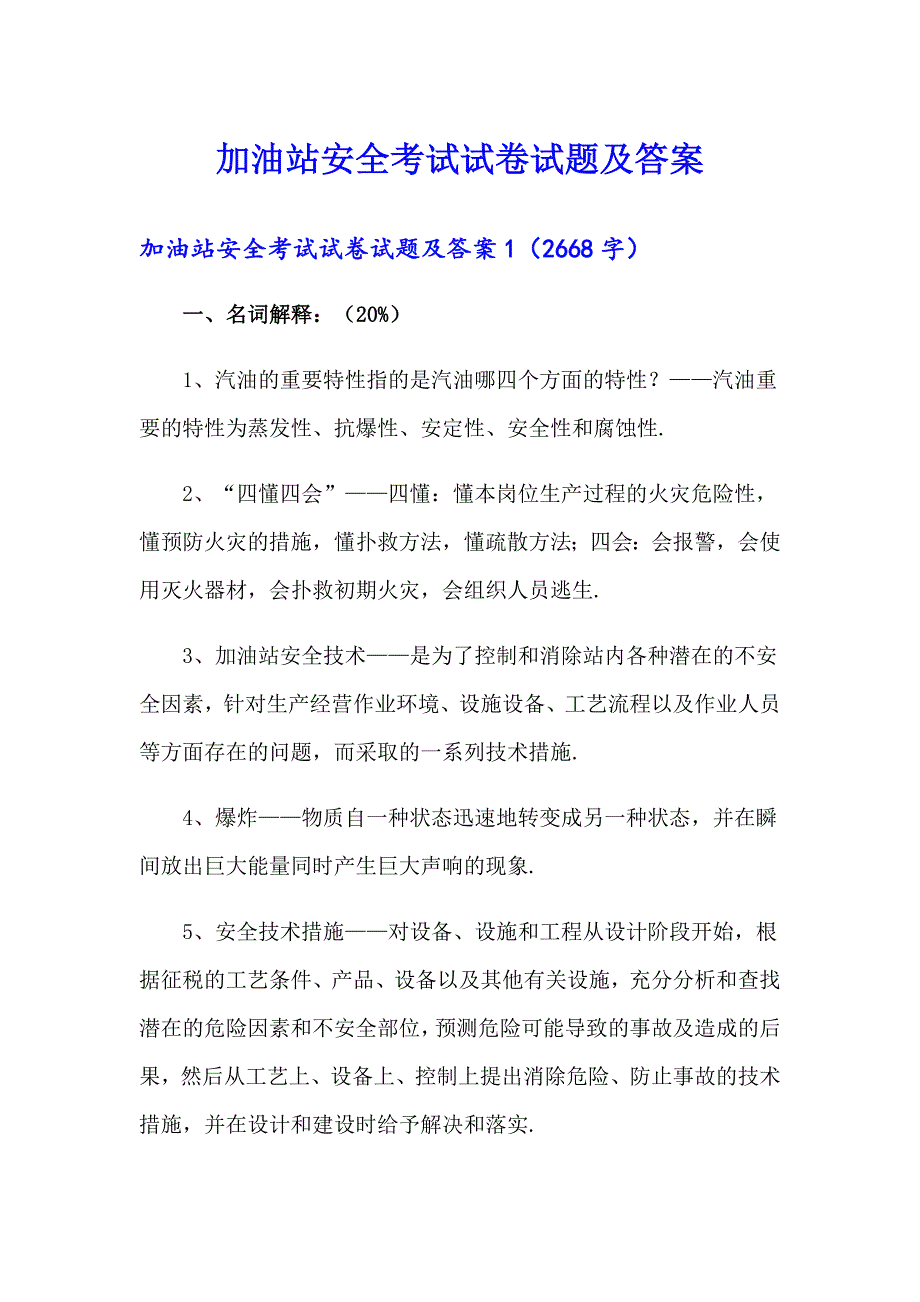 加油站安全考试试卷试题及答案

加油站安全考试试卷试题及答案1（2668字）

一、名词解释：（20%）

1、汽油的重要特性指的是汽油哪四个方面的特性？——汽油重要的特性为蒸发性、抗爆性、安定性、安全性和腐蚀性.

2、“四懂四会”——四懂：懂本岗位生产过程的火灾危险性，懂预防火灾的措施，懂扑救方法，懂疏散方法；四会：会报警，会使用灭火器材，会扑救初期火灾，会组织人员逃生.

3、加油站安全技术——是为了控制和消除站内各种潜在的不安全因素，针对生产经营作业环境、设施设备、工艺流程以及作业人员等方面存在的问题，而采取的一系列技术措施.

4、爆炸——物质自一种状态迅速地转变成另一种状态，并在瞬间放出巨大能量同时产生巨大声响的现象.

5、安全技术措施——对设备、设施和工程从设计阶段开始，根据征税的工艺条件、产品、设备以及其他有关设施，充分分析和查找潜在的危险因素和不安全部位，预测危险可能导致的事故及造成的后果，然后从工艺上、设备上、控制上提出消除危险、防止事故的技术措施，并在设计和建设时给予解决和落实.